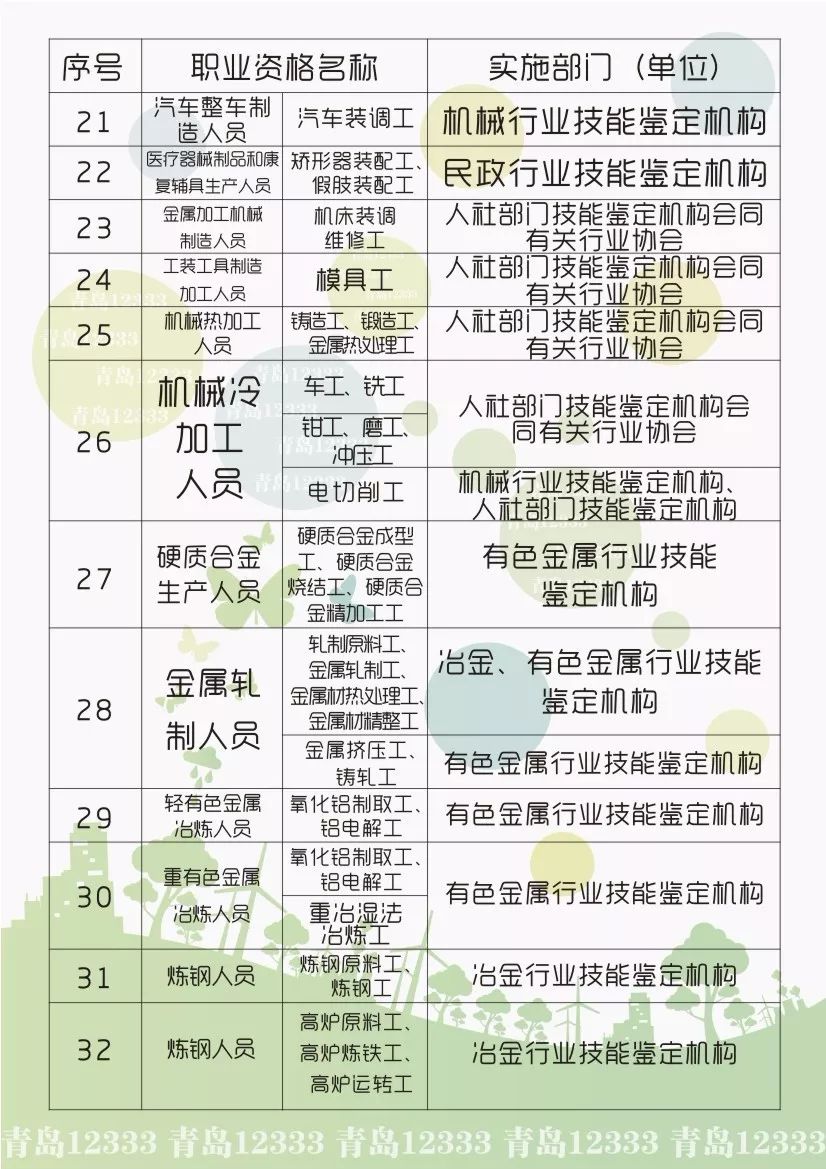 | 序号 | 职业资格名称 | | 实施部门（单位） |
|---|---|---|---|
| 21 | 汽车整车制造人员 | 汽车装调工 | 机械行业技能鉴定机构 |
| 22 | 医疗器械制品和康复辅具生产人员 | 矫形器装配工、假肢装配工 | 民政行业技能鉴定机构 |
| 23 | 金属加工机械制造人员 | 机床装调维修工 | 人社部门技能鉴定机构会同有关行业协会 |
| 24 | 工装工具制造加工人员 | 模具工 | 人社部门技能鉴定机构会同有关行业协会 |
| 25 | 机械热加工人员 | 铸造工、锻造工、金属热处理工 | 人社部门技能鉴定机构会同有关行业协会 |
| 26 | 机械冷加工人员 | 车工、铣工 | 人社部门技能鉴定机构会同有关行业协会 |
| | | 钳工、磨工、冲压工 | |
| | | 电切削工 | 机械行业技能鉴定机构、人社部门技能鉴定机构 |
| 27 | 硬质合金生产人员 | 硬质合金成型工、硬质合金烧结工、硬质合金精加工工 | 有色金属行业技能鉴定机构 |
| 28 | 金属轧制人员 | 轧制原料工、金属轧制工、金属材热处理工、金属材精整工 | 冶金、有色金属行业技能鉴定机构 |
| | | 金属挤压工、铸轧工 | 有色金属行业技能鉴定机构 |
| 29 | 轻有色金属冶炼人员 | 氧化铝制取工、铝电解工 | 有色金属行业技能鉴定机构 |
| 30 | 重有色金属冶炼人员 | 氧化铝制取工、铝电解工 | 有色金属行业技能鉴定机构 |
| | | 重冶湿法冶炼工 | |
| 31 | 炼钢人员 | 炼钢原料工、炼钢工 | 冶金行业技能鉴定机构 |
| 32 | 炼钢人员 | 高炉原料工、高炉炼铁工、高炉运转工 | 冶金行业技能鉴定机构 |

青岛12333 青岛12333 青岛12333 青岛12333 青岛12333